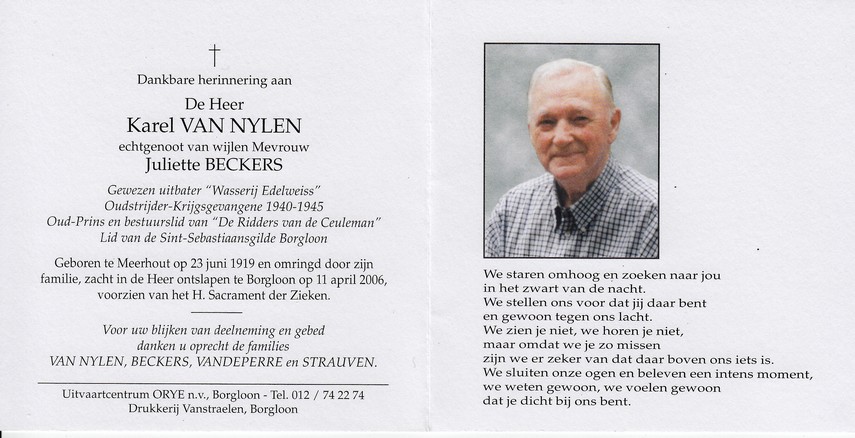 †

Dankbare herinnering aan

De Heer
Karel VAN NYLEN
echtgenoot van wijlen Mevrouw
Juliette BECKERS

Gewezen uitbater "Wasserij Edelweiss"
Oudstrijder-Krijgsgevangene 1940-1945
Oud-Prins en bestuurslid van "De Ridders van de Ceuleman"
Lid van de Sint-Sebastiaansgilde Borgloon

Geboren te Meerhout op 23 juni 1919 en omringd door zijn familie, zacht in de Heer ontslapen te Borgloon op 11 april 2006, voorzien van het H. Sacrament der Zieken.

Voor uw blijken van deelneming en gebed danken u oprecht de families
VAN NYLEN, BECKERS, VANDEPERRE en STRAUVEN.

Uitvaartcentrum ORYE n.v., Borgloon - Tel. 012 / 74 22 74
Drukkerij Vanstraelen, Borgloon

We staren omhoog en zoeken naar jou
in het zwart van de nacht.
We stellen ons voor dat jij daar bent
en gewoon tegen ons lacht.
We zien je niet, we horen je niet,
maar omdat we je zo missen
zijn we er zeker van dat daar boven ons iets is.
We sluiten onze ogen en beleven een intens moment,
we weten gewoon, we voelen gewoon
dat je dicht bij ons bent.